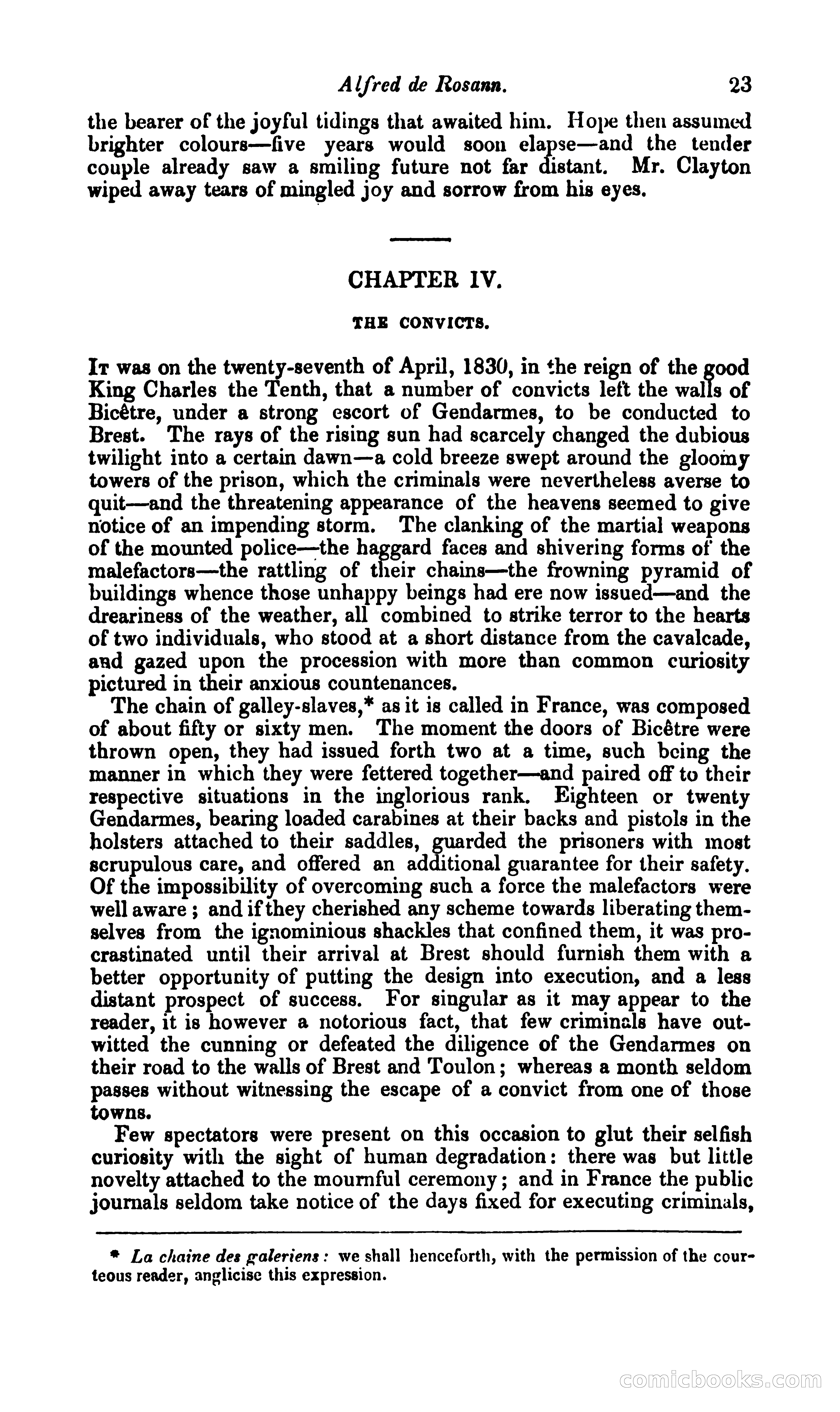 Alfred de Rosann. 23

the bearer of the joyful tidings that awaited him. Hope then assumed brighter colours—five years would soon elapse—and the tender couple already saw a smiling future not far distant. Mr. Clayton wiped away tears of mingled joy and sorrow from his eyes.

CHAPTER IV.

THE CONVICTS.

It was on the twenty-seventh of April, 1830, in the reign of the good King Charles the Tenth, that a number of convicts left the walls of Bicêtre, under a strong escort of Gendarmes, to be conducted to Brest. The rays of the rising sun had scarcely changed the dubious twilight into a certain dawn—a cold breeze swept around the gloomy towers of the prison, which the criminals were nevertheless averse to quit—and the threatening appearance of the heavens seemed to give notice of an impending storm. The clanking of the martial weapons of the mounted police—the haggard faces and shivering forms of the malefactors—the rattling of their chains—the frowning pyramid of buildings whence those unhappy beings had ere now issued—and the dreariness of the weather, all combined to strike terror to the hearts of two individuals, who stood at a short distance from the cavalcade, and gazed upon the procession with more than common curiosity pictured in their anxious countenances.

The chain of galley-slaves,* as it is called in France, was composed of about fifty or sixty men. The moment the doors of Bicêtre were thrown open, they had issued forth two at a time, such being the manner in which they were fettered together—and paired off to their respective situations in the inglorious rank. Eighteen or twenty Gendarmes, bearing loaded carabines at their backs and pistols in the holsters attached to their saddles, guarded the prisoners with most scrupulous care, and offered an additional guarantee for their safety. Of the impossibility of overcoming such a force the malefactors were well aware; and if they cherished any scheme towards liberating themselves from the ignominious shackles that confined them, it was procrastinated until their arrival at Brest should furnish them with a better opportunity of putting the design into execution, and a less distant prospect of success. For singular as it may appear to the reader, it is however a notorious fact, that few criminals have outwitted the cunning or defeated the diligence of the Gendarmes on their road to the walls of Brest and Toulon; whereas a month seldom passes without witnessing the escape of a convict from one of those towns.

Few spectators were present on this occasion to glut their selfish curiosity with the sight of human degradation: there was but little novelty attached to the mournful ceremony; and in France the public journals seldom take notice of the days fixed for executing criminals,

* La chaine des galeriens: we shall henceforth, with the permission of the courteous reader, anglicise this expression.

comicbooks.com